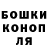 БОШКИ
КОНОП
ЛЯ